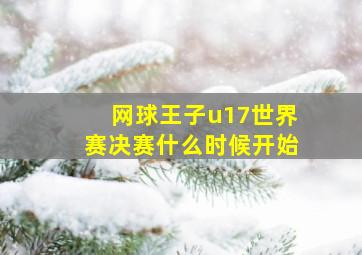 网球王子u17世界赛决赛什么时候开始